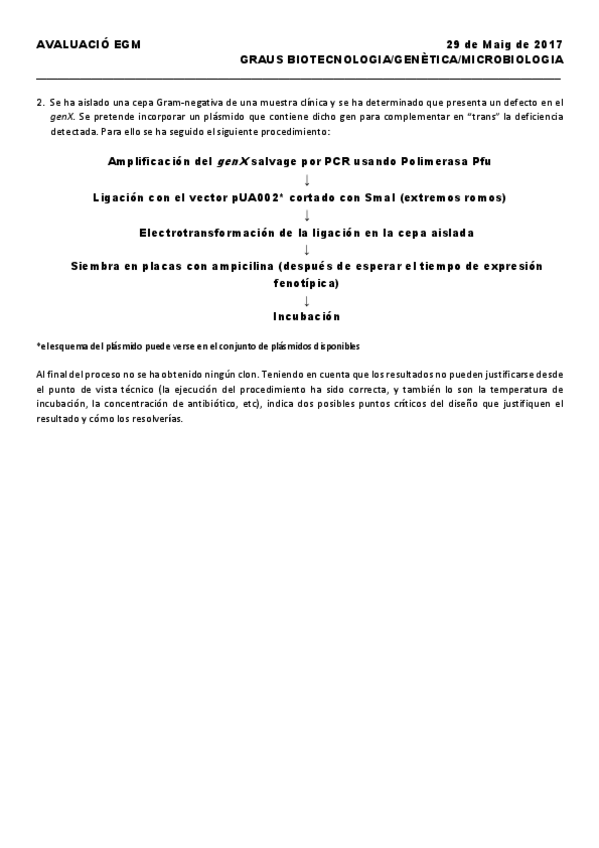 AVALUACIÓ EGM
29 de Maig de 2017
GRAUS BIOTECNOLOGIA/GENÈTICA/MICROBIOLOGIA

2. Se ha aislado una cepa Gram-negativa de una muestra clínica y se ha determinado que presenta un defecto en el genX. Se pretende incorporar un plásmido que contiene dicho gen para complementar en "trans" la deficiencia detectada. Para ello se ha seguido el siguiente procedimiento:

Amplificación del genX salvage por PCR usando Polimerasa Pfu
↓
Ligación con el vector pUA002* cortado con SmaI (extremos romos)
↓
Electrotransformación de la ligación en la cepa aislada
↓
Siembra en placas con ampicilina (después de esperar el tiempo de expresión fenotípica)
↓
Incubación

*el esquema del plásmido puede verse en el conjunto de plásmidos disponibles

Al final del proceso no se ha obtenido ningún clon. Teniendo en cuenta que los resultados no pueden justificarse desde el punto de vista técnico (la ejecución del procedimiento ha sido correcta, y también lo son la temperatura de incubación, la concentración de antibiótico, etc), indica dos posibles puntos críticos del diseño que justifiquen el resultado y cómo los resolverías.